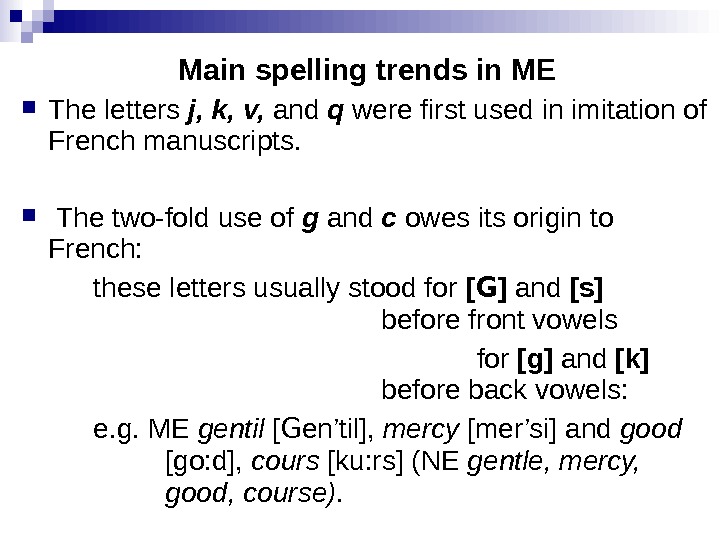 Main spelling trends in ME

• The letters j, k, v, and q were first used in imitation of French manuscripts.

• The two-fold use of g and c owes its origin to French:

these letters usually stood for [G] and [s] before front vowels

for [g] and [k] before back vowels:

e.g. ME gentil [Gen'til], mercy [mer'si] and good [go:d], cours [ku:rs] (NE gentle, mercy, good, course).